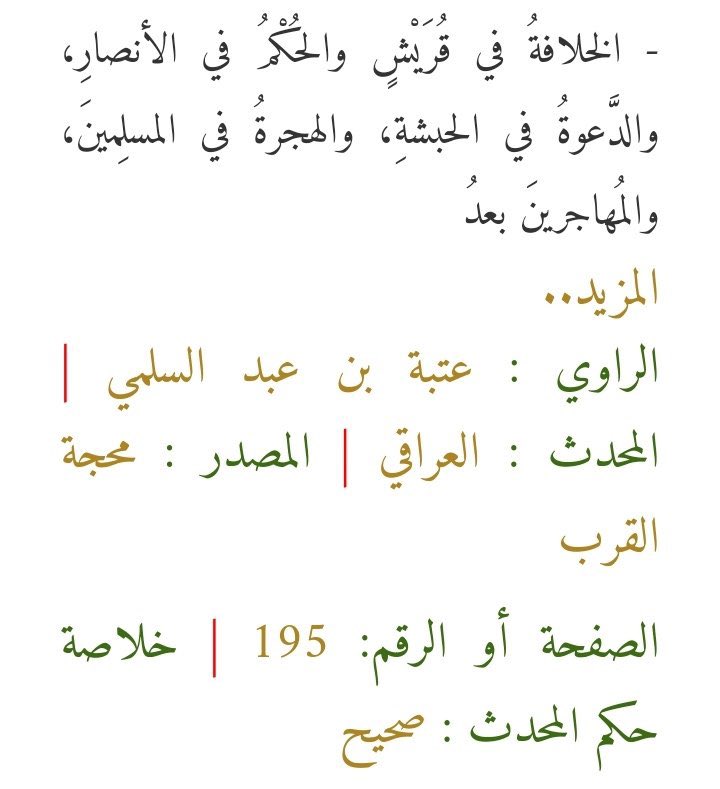 - الخلافةُ في قُرَيْشٍ والحُكْمُ في الأنصارِ، والدَّعوةُ في الحبشةِ، والهجرةُ في المسلمِينَ، والمُهاجرينَ بعدُ

المزيد..

الراوي : عتبة بن عبد السلمي | المحدث : العراقي | المصدر : محجة القرب

الصفحة أو الرقم: 195 | خلاصة حكم المحدث : صحيح